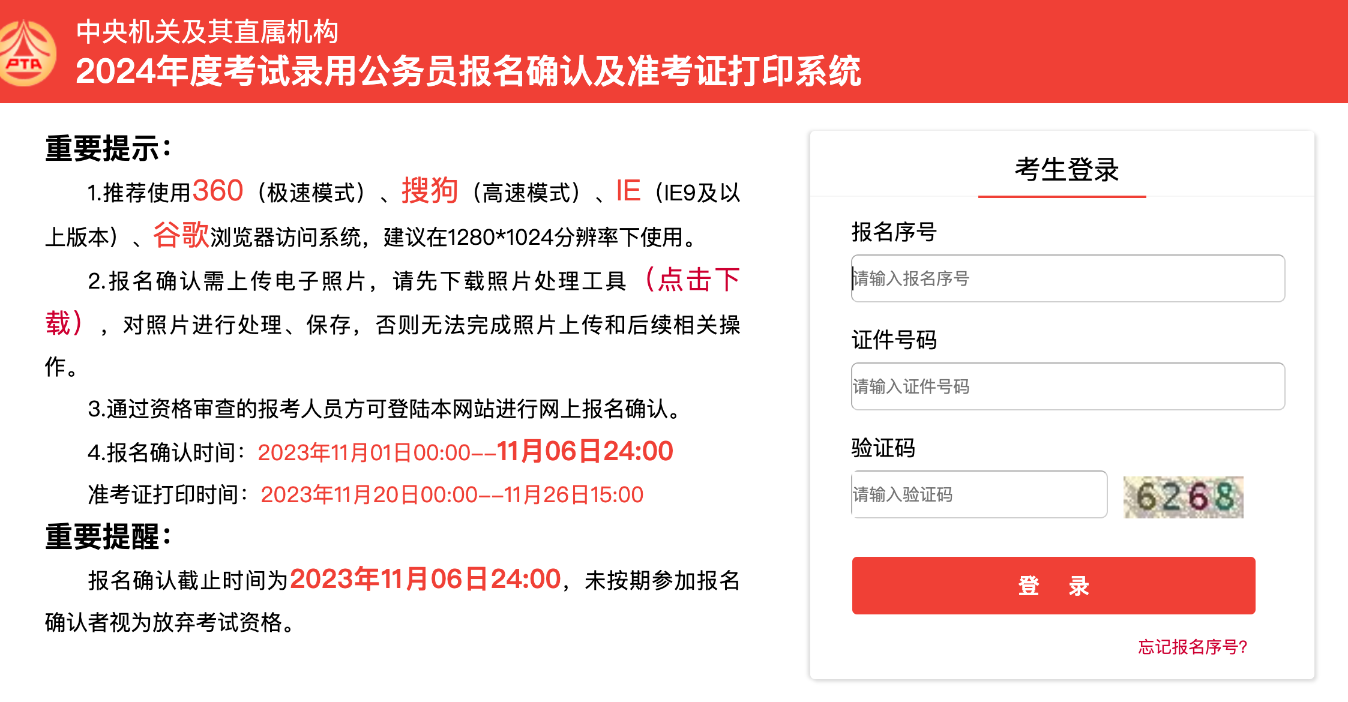 PTA

中央机关及其直属机构
2024年度考试录用公务员报名确认及准考证打印系统

重要提示：

1.推荐使用360（极速模式）、搜狗（高速模式）、IE（IE9及以上版本）、谷歌浏览器访问系统，建议在1280*1024分辨率下使用。

2.报名确认需上传电子照片，请先下载照片处理工具（点击下载），对照片进行处理、保存，否则无法完成照片上传和后续相关操作。

3.通过资格审查的报考人员方可登陆本网站进行网上报名确认。

4.报名确认时间：2023年11月01日00:00--11月06日24:00

准考证打印时间：2023年11月20日00:00--11月26日15:00

重要提醒：

报名确认截止时间为2023年11月06日24:00，未按期参加报名确认者视为放弃考试资格。

考生登录

报名序号
请输入报名序号

证件号码
请输入证件号码

验证码
请输入验证码
6268

登　录

忘记报名序号?